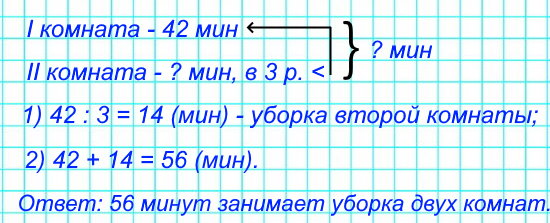 I комната - 42 мин

II комната - ? мин, в 3 р. <

? мин

1) 42 : 3 = 14 (мин) - уборка второй комнаты;

2) 42 + 14 = 56 (мин).

Ответ: 56 минут занимает уборка двух комнат.